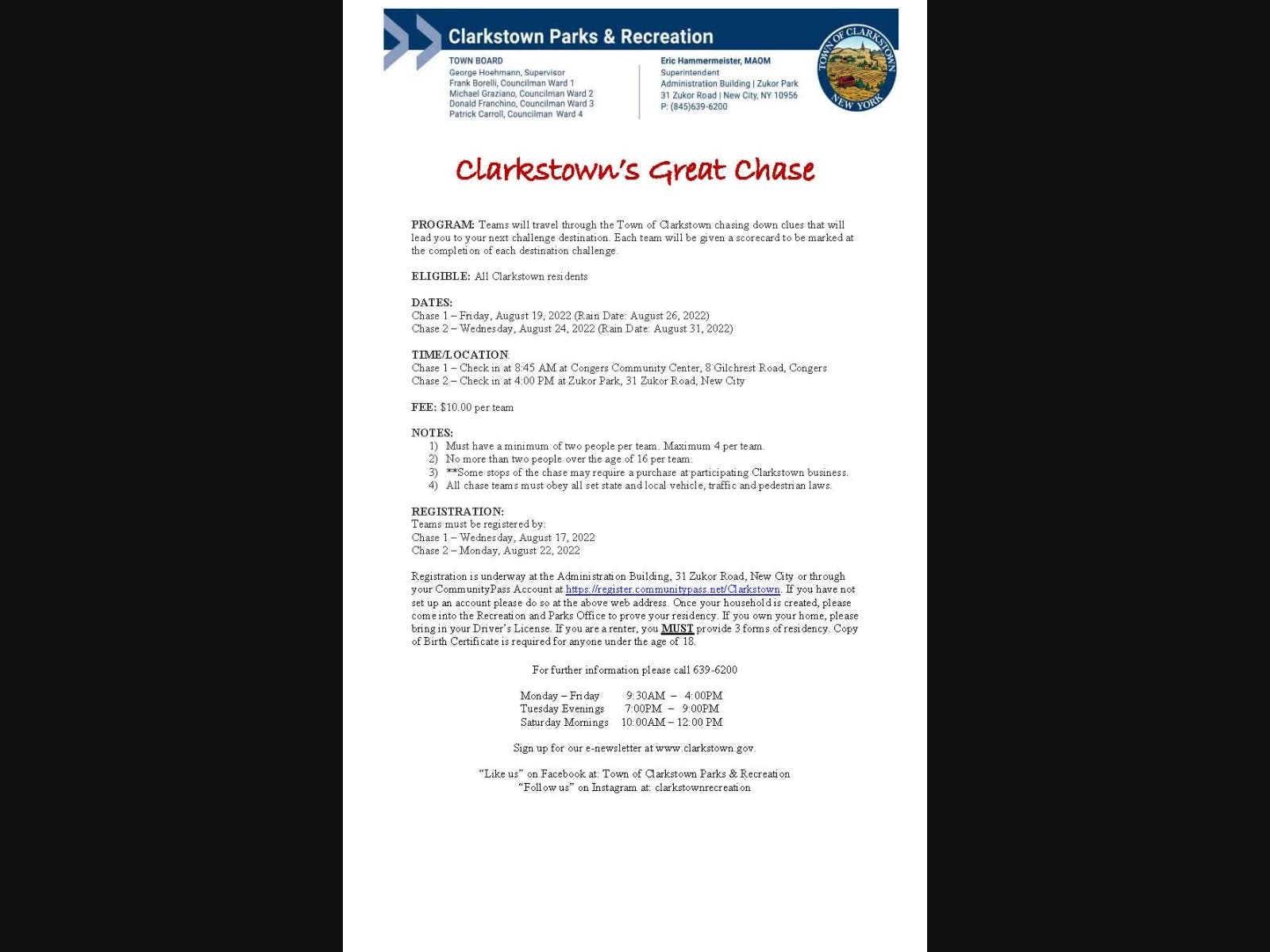 Clarkstown Parks & Recreation

TOWN BOARD
George Hoehmann, Supervisor
Frank Borelli, Councilman Ward 1
Michael Graziano, Councilman Ward 2
Donald Franchino, Councilman Ward 3
Patrick Carroll, Councilman Ward 4

Eric Hammermeister, MAOM
Superintendent
Administration Building | Zukor Park
31 Zukor Road | New City, NY 10956
P: (845)639-6200

TOWN OF CLARKSTOWN NEW YORK

Clarkstown's Great Chase

PROGRAM: Teams will travel through the Town of Clarkstown chasing down clues that will lead you to your next challenge destination. Each team will be given a scorecard to be marked at the completion of each destination challenge.

ELIGIBLE: All Clarkstown residents

DATES:
Chase 1 – Friday, August 19, 2022 (Rain Date: August 26, 2022)
Chase 2 – Wednesday, August 24, 2022 (Rain Date: August 31, 2022)

TIME/LOCATION:
Chase 1 – Check in at 8:45 AM at Congers Community Center, 8 Gilchrest Road, Congers
Chase 2 – Check in at 4:00 PM at Zukor Park, 31 Zukor Road, New City

FEE: $10.00 per team

NOTES:
1) Must have a minimum of two people per team. Maximum 4 per team.
2) No more than two people over the age of 16 per team.
3) **Some stops of the chase may require a purchase at participating Clarkstown business.
4) All chase teams must obey all set state and local vehicle, traffic and pedestrian laws.

REGISTRATION:
Teams must be registered by:
Chase 1 – Wednesday, August 17, 2022
Chase 2 – Monday, August 22, 2022

Registration is underway at the Administration Building, 31 Zukor Road, New City or through your CommunityPass Account at https://register.communitypass.net/Clarkstown. If you have not set up an account please do so at the above web address. Once your household is created, please come into the Recreation and Parks Office to prove your residency. If you own your home, please bring in your Driver's License. If you are a renter, you MUST provide 3 forms of residency. Copy of Birth Certificate is required for anyone under the age of 18.

For further information please call 639-6200

Monday – Friday 9:30AM – 4:00PM
Tuesday Evenings 7:00PM – 9:00PM
Saturday Mornings 10:00AM – 12:00 PM

Sign up for our e-newsletter at www.clarkstown.gov.

"Like us" on Facebook at: Town of Clarkstown Parks & Recreation
"Follow us" on Instagram at: clarkstownrecreation